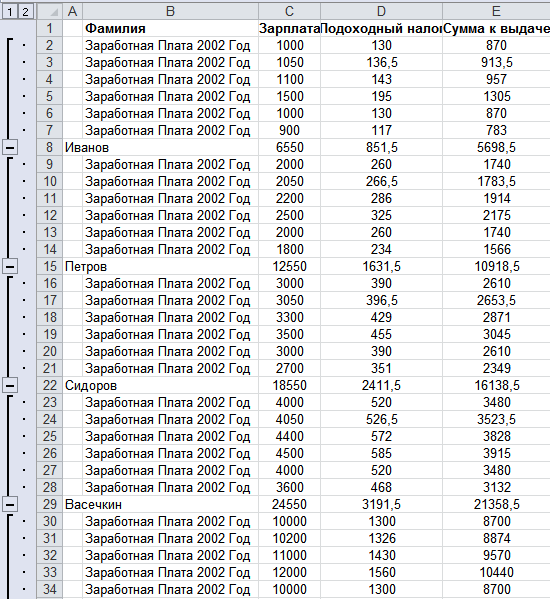 1 2

|  | A | B | C | D | E |
|---|---|---|---|---|---|
| 1 |  | Фамилия | Зарплата | Подоходный нало | Сумма к выдаче |
| 2 |  | Заработная Плата 2002 Год | 1000 | 130 | 870 |
| 3 |  | Заработная Плата 2002 Год | 1050 | 136,5 | 913,5 |
| 4 |  | Заработная Плата 2002 Год | 1100 | 143 | 957 |
| 5 |  | Заработная Плата 2002 Год | 1500 | 195 | 1305 |
| 6 |  | Заработная Плата 2002 Год | 1000 | 130 | 870 |
| 7 |  | Заработная Плата 2002 Год | 900 | 117 | 783 |
| 8 | Иванов |  | 6550 | 851,5 | 5698,5 |
| 9 |  | Заработная Плата 2002 Год | 2000 | 260 | 1740 |
| 10 |  | Заработная Плата 2002 Год | 2050 | 266,5 | 1783,5 |
| 11 |  | Заработная Плата 2002 Год | 2200 | 286 | 1914 |
| 12 |  | Заработная Плата 2002 Год | 2500 | 325 | 2175 |
| 13 |  | Заработная Плата 2002 Год | 2000 | 260 | 1740 |
| 14 |  | Заработная Плата 2002 Год | 1800 | 234 | 1566 |
| 15 | Петров |  | 12550 | 1631,5 | 10918,5 |
| 16 |  | Заработная Плата 2002 Год | 3000 | 390 | 2610 |
| 17 |  | Заработная Плата 2002 Год | 3050 | 396,5 | 2653,5 |
| 18 |  | Заработная Плата 2002 Год | 3300 | 429 | 2871 |
| 19 |  | Заработная Плата 2002 Год | 3500 | 455 | 3045 |
| 20 |  | Заработная Плата 2002 Год | 3000 | 390 | 2610 |
| 21 |  | Заработная Плата 2002 Год | 2700 | 351 | 2349 |
| 22 | Сидоров |  | 18550 | 2411,5 | 16138,5 |
| 23 |  | Заработная Плата 2002 Год | 4000 | 520 | 3480 |
| 24 |  | Заработная Плата 2002 Год | 4050 | 526,5 | 3523,5 |
| 25 |  | Заработная Плата 2002 Год | 4400 | 572 | 3828 |
| 26 |  | Заработная Плата 2002 Год | 4500 | 585 | 3915 |
| 27 |  | Заработная Плата 2002 Год | 4000 | 520 | 3480 |
| 28 |  | Заработная Плата 2002 Год | 3600 | 468 | 3132 |
| 29 | Васечкин |  | 24550 | 3191,5 | 21358,5 |
| 30 |  | Заработная Плата 2002 Год | 10000 | 1300 | 8700 |
| 31 |  | Заработная Плата 2002 Год | 10200 | 1326 | 8874 |
| 32 |  | Заработная Плата 2002 Год | 11000 | 1430 | 9570 |
| 33 |  | Заработная Плата 2002 Год | 12000 | 1560 | 10440 |
| 34 |  | Заработная Плата 2002 Год | 10000 | 1300 | 8700 |